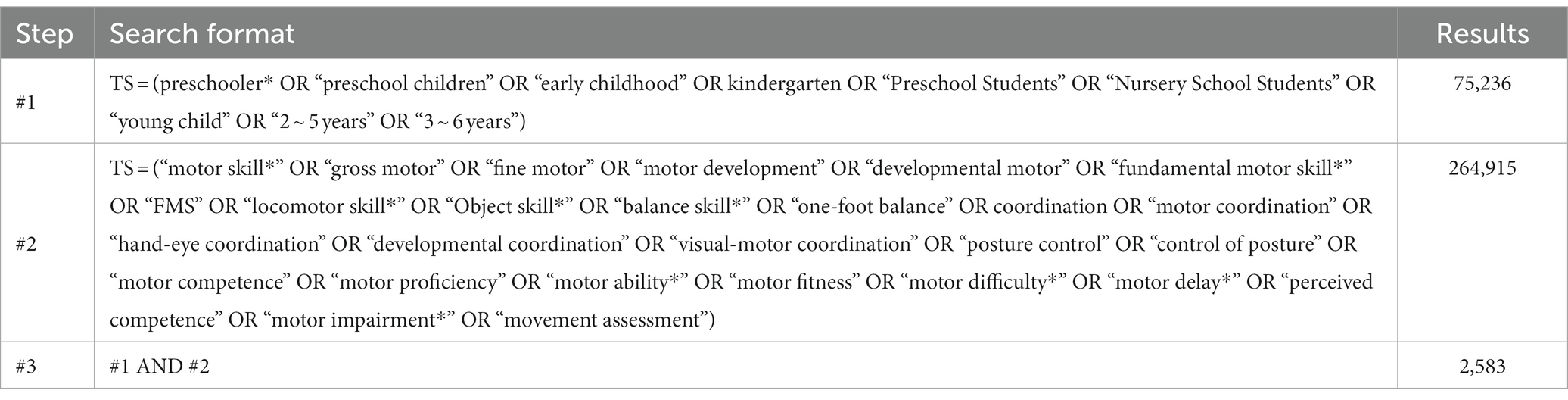 | Step | Search format | Results |
|---|---|---|
| #1 | TS = (preschooler* OR “preschool children” OR “early childhood” OR kindergarten OR “Preschool Students” OR “Nursery School Students” OR “young child” OR “2 ~ 5 years” OR “3 ~ 6 years”) | 75,236 |
| #2 | TS = (“motor skill*” OR “gross motor” OR “fine motor” OR “motor development” OR “developmental motor” OR “fundamental motor skill*” OR “FMS” OR “locomotor skill*” OR “Object skill*” OR “balance skill*” OR “one-foot balance” OR coordination OR “motor coordination” OR “hand-eye coordination” OR “developmental coordination” OR “visual-motor coordination” OR “posture control” OR “control of posture” OR “motor competence” OR “motor proficiency” OR “motor ability*” OR “motor fitness” OR “motor difficulty*” OR “motor delay*” OR “perceived competence” OR “motor impairment*” OR “movement assessment”) | 264,915 |
| #3 | #1 AND #2 | 2,583 |